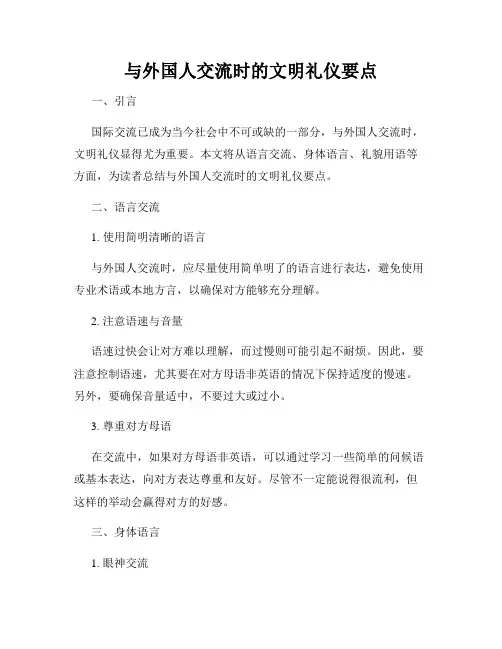 与外国人交流时的文明礼仪要点

一、引言

国际交流已成为当今社会中不可或缺的一部分，与外国人交流时，文明礼仪显得尤为重要。本文将从语言交流、身体语言、礼貌用语等方面，为读者总结与外国人交流时的文明礼仪要点。

二、语言交流

1. 使用简明清晰的语言

与外国人交流时，应尽量使用简单明了的语言进行表达，避免使用专业术语或本地方言，以确保对方能够充分理解。

2. 注意语速与音量

语速过快会让对方难以理解，而过慢则可能引起不耐烦。因此，要注意控制语速，尤其要在对方母语非英语的情况下保持适度的慢速。另外，要确保音量适中，不要过大或过小。

3. 尊重对方母语

在交流中，如果对方母语非英语，可以通过学习一些简单的问候语或基本表达，向对方表达尊重和友好。尽管不一定能说得很流利，但这样的举动会赢得对方的好感。

三、身体语言

1. 眼神交流